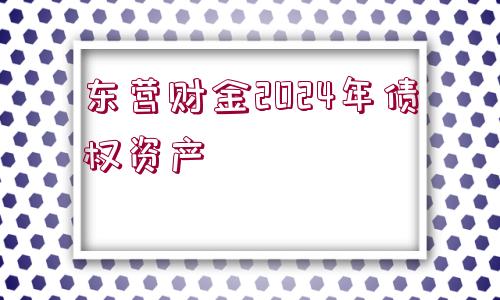 东营财金2024年债权资产